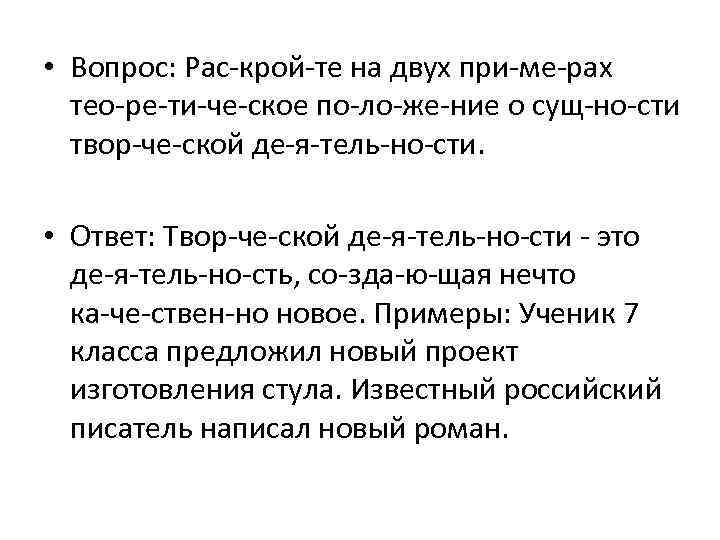 • Вопрос: Рас-крой-те на двух при-ме-рах тео-ре-ти-че-ское по-ло-же-ние о сущ-но-сти твор-че-ской де-я-тель-но-сти.

• Ответ: Твор-че-ской де-я-тель-но-сти - это де-я-тель-но-сть, со-зда-ю-щая нечто ка-че-ствен-но новое. Примеры: Ученик 7 класса предложил новый проект изготовления стула. Известный российский писатель написал новый роман.